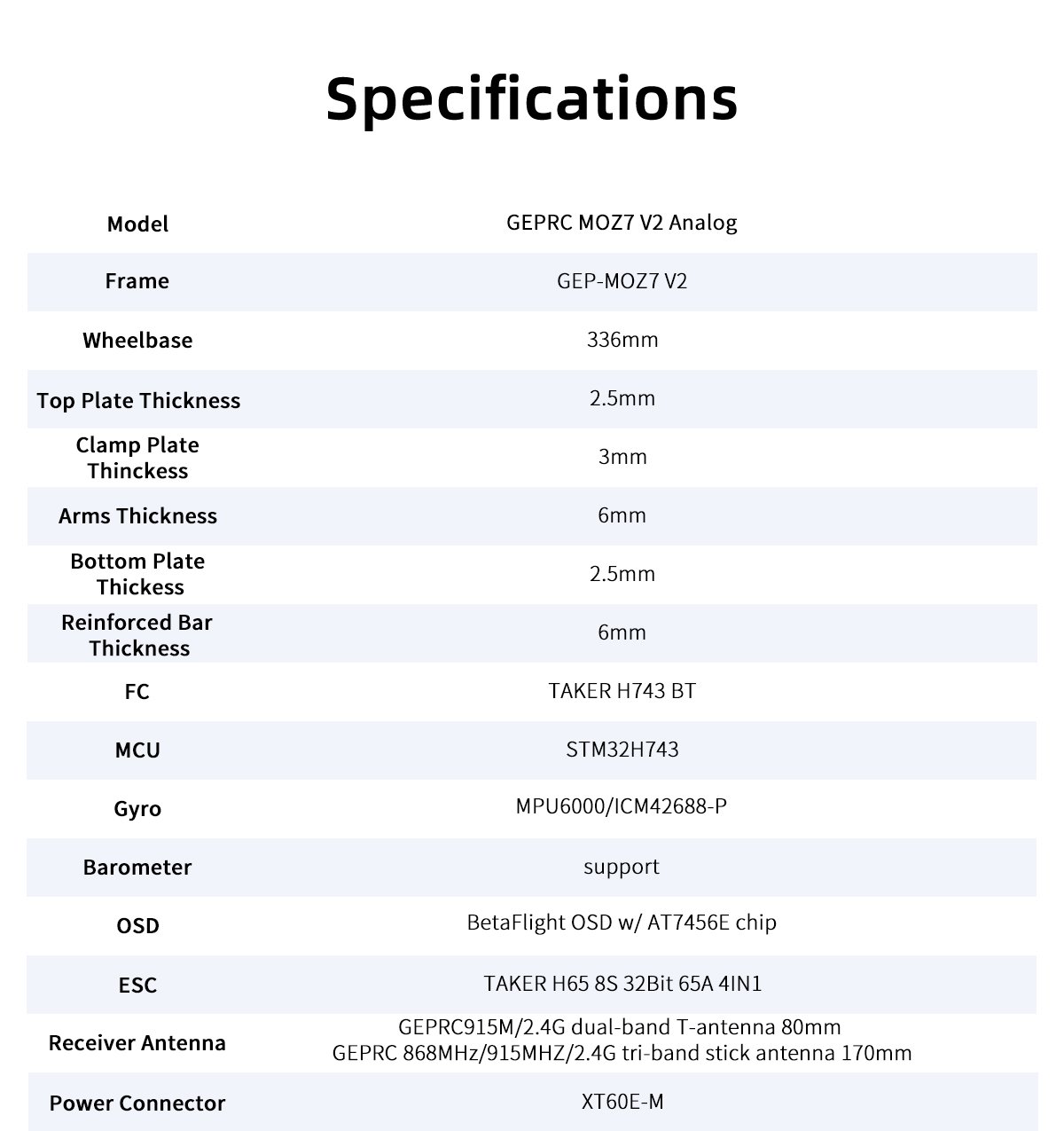 Specifications

| Model | GEPRC MOZ7 V2 Analog |
|---|---|
| Frame | GEP-MOZ7 V2 |
| Wheelbase | 336mm |
| Top Plate Thickness | 2.5mm |
| Clamp Plate Thinckess | 3mm |
| Arms Thickness | 6mm |
| Bottom Plate Thickess | 2.5mm |
| Reinforced Bar Thickness | 6mm |
| FC | TAKER H743 BT |
| MCU | STM32H743 |
| Gyro | MPU6000/ICM42688-P |
| Barometer | support |
| OSD | BetaFlight OSD w/ AT7456E chip |
| ESC | TAKER H65 8S 32Bit 65A 4IN1 |
| Receiver Antenna | GEPRC915M/2.4G dual-band T-antenna 80mm GEPRC 868MHz/915MHZ/2.4G tri-band stick antenna 170mm |
| Power Connector | XT60E-M |